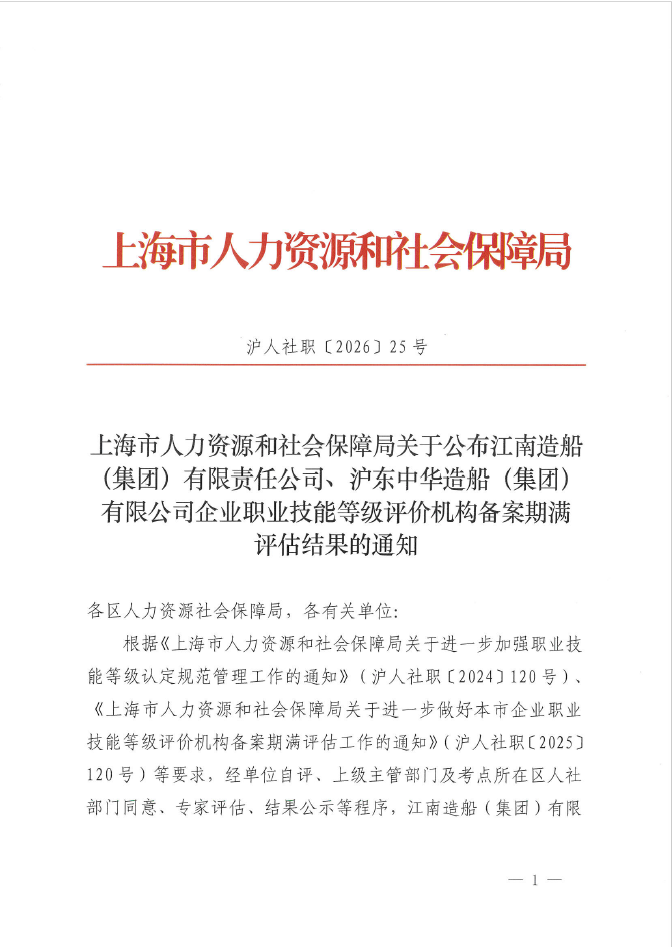 上海市人力资源和社会保障局

沪人社职〔2026〕25号

上海市人力资源和社会保障局关于公布江南造船（集团）有限责任公司、沪东中华造船（集团）有限公司企业职业技能等级评价机构备案期满评估结果的通知

各区人力资源社会保障局，各有关单位：

根据《上海市人力资源和社会保障局关于进一步加强职业技能等级认定规范管理工作的通知》（沪人社职〔2024〕120号）、《上海市人力资源和社会保障局关于进一步做好本市企业职业技能等级评价机构备案期满评估工作的通知》（沪人社职〔2025〕120号）等要求，经单位自评、上级主管部门及考点所在区人社部门同意、专家评估、结果公示等程序，江南造船（集团）有限

— 1 —